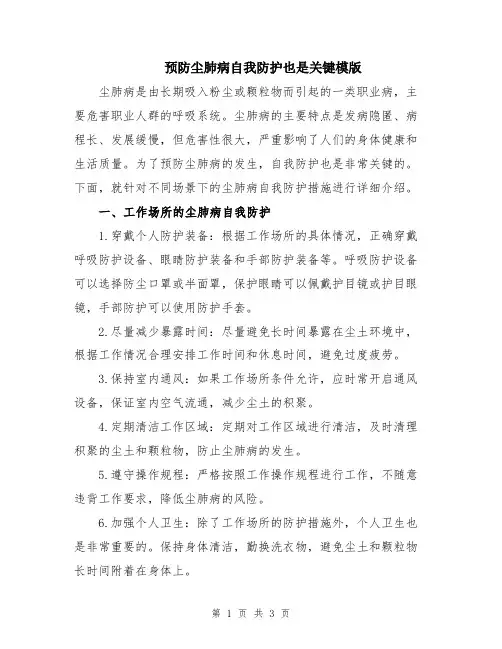 预防尘肺病自我防护也是关键模版

尘肺病是由长期吸入粉尘或颗粒物而引起的一类职业病，主要危害职业人群的呼吸系统。尘肺病的主要特点是发病隐匿、病程长、发展缓慢，但危害性很大，严重影响了人们的身体健康和生活质量。为了预防尘肺病的发生，自我防护也是非常关键的。下面，就针对不同场景下的尘肺病自我防护措施进行详细介绍。

一、工作场所的尘肺病自我防护

1.穿戴个人防护装备：根据工作场所的具体情况，正确穿戴呼吸防护设备、眼睛防护装备和手部防护装备等。呼吸防护设备可以选择防尘口罩或半面罩，保护眼睛可以佩戴护目镜或护目眼镜，手部防护可以使用防护手套。

2.尽量减少暴露时间：尽量避免长时间暴露在尘土环境中，根据工作情况合理安排工作时间和休息时间，避免过度疲劳。

3.保持室内通风：如果工作场所条件允许，应时常开启通风设备，保证室内空气流通，减少尘土的积聚。

4.定期清洁工作区域：定期对工作区域进行清洁，及时清理积聚的尘土和颗粒物，防止尘肺病的发生。

5.遵守操作规程：严格按照工作操作规程进行工作，不随意违背工作要求，降低尘肺病的风险。

6.加强个人卫生：除了工作场所的防护措施外，个人卫生也是非常重要的。保持身体清洁，勤换洗衣物，避免尘土和颗粒物长时间附着在身体上。

第 1 页 共 3 页